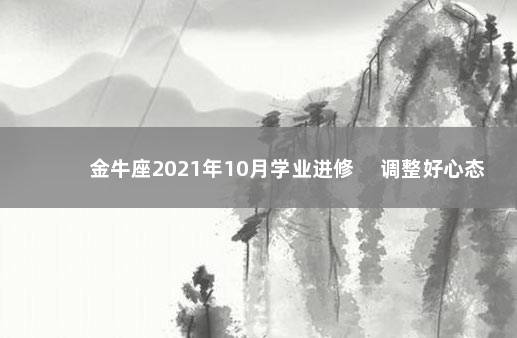 金牛座2021年10月学业进修　调整好心态